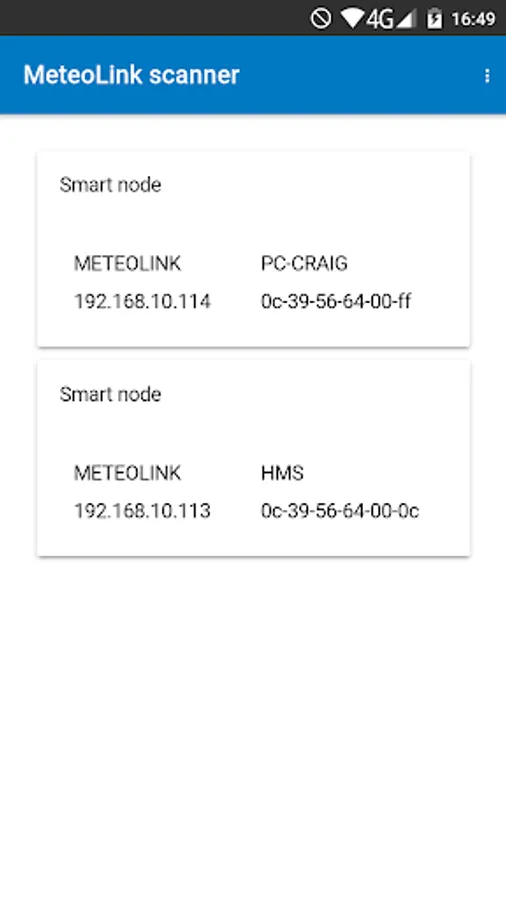 4G 16:49

MeteoLink scanner

Smart node

METEOLINK PC-CRAIG
192.168.10.114 0c-39-56-64-00-ff

Smart node

METEOLINK HMS
192.168.10.113 0c-39-56-64-00-0c